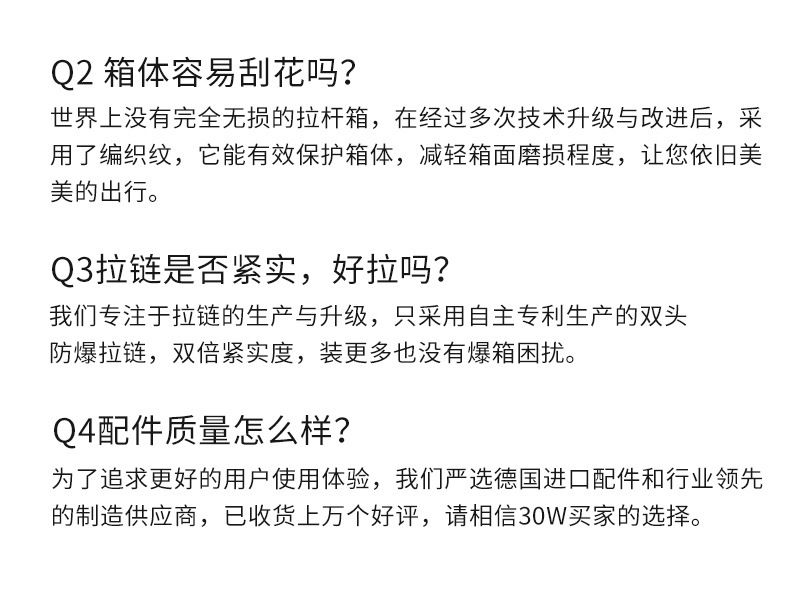 Q2 箱体容易刮花吗?

世界上没有完全无损的拉杆箱，在经过多次技术升级与改进后，采用了编织纹，它能有效保护箱体，减轻箱面磨损程度，让您依旧美美的出行。

Q3拉链是否紧实，好拉吗?

我们专注于拉链的生产与升级，只采用自主专利生产的双头防爆拉链，双倍紧实度，装更多也没有爆箱困扰。

Q4配件质量怎么样?

为了追求更好的用户使用体验，我们严选德国进口配件和行业领先的制造供应商，已收货上万个好评，请相信30W买家的选择。